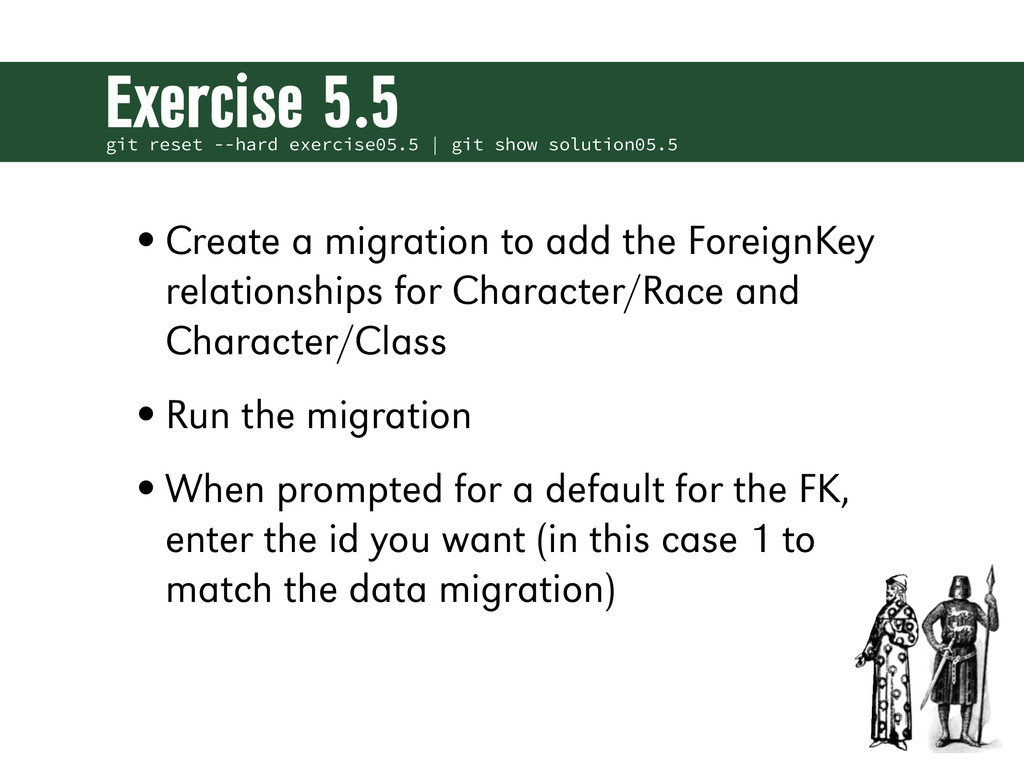 Exercise 5.5
git reset --hard exercise05.5 | git show solution05.5

• Create a migration to add the ForeignKey relationships for Character/Race and Character/Class

• Run the migration

• When prompted for a default for the FK, enter the id you want (in this case 1 to match the data migration)